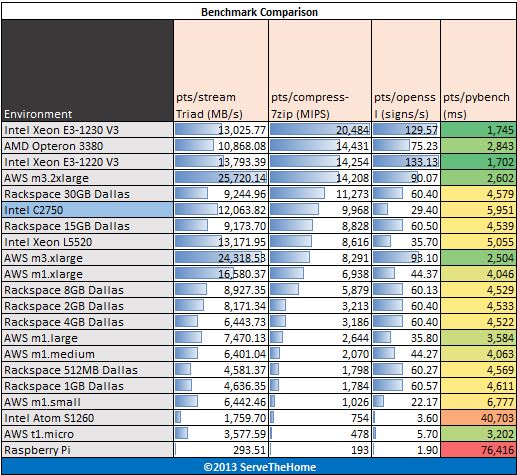 Benchmark Comparison

| Environment | pts/stream Triad (MB/s) | pts/compress-7zip (MIPS) | pts/openssl (signs/s) | pts/pybench (ms) |
|---|---|---|---|---|
| Intel Xeon E3-1230 V3 | 13,025.77 | 20,484 | 129.57 | 1,745 |
| AMD Opteron 3380 | 10,868.08 | 14,431 | 75.23 | 2,843 |
| Intel Xeon E3-1220 V3 | 13,793.39 | 14,254 | 133.13 | 1,702 |
| AWS m3.2xlarge | 25,720.14 | 14,208 | 90.07 | 2,602 |
| Rackspace 30GB Dallas | 9,244.96 | 11,273 | 60.40 | 4,579 |
| Intel C2750 | 12,063.82 | 9,968 | 29.40 | 5,951 |
| Rackspace 15GB Dallas | 9,173.70 | 8,828 | 60.50 | 4,539 |
| Intel Xeon L5520 | 13,171.95 | 8,616 | 35.70 | 5,055 |
| AWS m3.xlarge | 24,318.53 | 8,291 | 93.10 | 2,504 |
| AWS m1.xlarge | 16,580.37 | 6,938 | 44.37 | 4,046 |
| Rackspace 8GB Dallas | 8,927.35 | 5,879 | 60.13 | 4,529 |
| Rackspace 2GB Dallas | 8,171.34 | 3,213 | 60.40 | 4,533 |
| Rackspace 4GB Dallas | 6,443.73 | 3,186 | 60.40 | 4,522 |
| AWS m1.large | 7,470.13 | 2,644 | 35.80 | 3,584 |
| AWS m1.medium | 6,401.04 | 2,070 | 44.27 | 4,063 |
| Rackspace 512MB Dallas | 4,581.37 | 1,798 | 60.27 | 4,569 |
| Rackspace 1GB Dallas | 4,636.35 | 1,784 | 60.57 | 4,611 |
| AWS m1.small | 6,442.46 | 1,026 | 22.17 | 6,777 |
| Intel Atom S1260 | 1,759.70 | 754 | 3.60 | 40,703 |
| AWS t1.micro | 3,577.59 | 478 | 5.70 | 3,202 |
| Raspberry Pi | 293.51 | 193 | 1.90 | 76,416 |

©2013 ServeTheHome